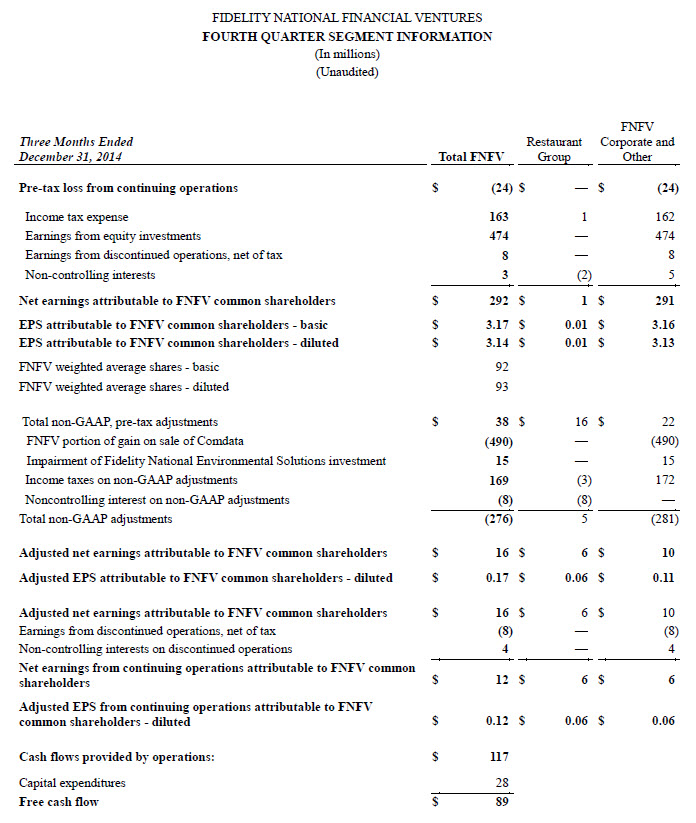 FIDELITY NATIONAL FINANCIAL VENTURES
FOURTH QUARTER SEGMENT INFORMATION
(In millions)
(Unaudited)

| Three Months Ended December 31, 2014 | Total FNFV | Restaurant Group | FNFV Corporate and Other |
|---|---|---|---|
| Pre-tax loss from continuing operations | $ (24) | $ — | $ (24) |
| Income tax expense | 163 | 1 | 162 |
| Earnings from equity investments | 474 | — | 474 |
| Earnings from discontinued operations, net of tax | 8 | — | 8 |
| Non-controlling interests | 3 | (2) | 5 |
| Net earnings attributable to FNFV common shareholders | $ 292 | $ 1 | $ 291 |
| EPS attributable to FNFV common shareholders - basic | $ 3.17 | $ 0.01 | $ 3.16 |
| EPS attributable to FNFV common shareholders - diluted | $ 3.14 | $ 0.01 | $ 3.13 |
| FNFV weighted average shares - basic | 92 | | |
| FNFV weighted average shares - diluted | 93 | | |
| Total non-GAAP, pre-tax adjustments | $ 38 | $ 16 | $ 22 |
| FNFV portion of gain on sale of Comdata | (490) | — | (490) |
| Impairment of Fidelity National Environmental Solutions investment | 15 | — | 15 |
| Income taxes on non-GAAP adjustments | 169 | (3) | 172 |
| Noncontrolling interest on non-GAAP adjustments | (8) | (8) | — |
| Total non-GAAP adjustments | (276) | 5 | (281) |
| Adjusted net earnings attributable to FNFV common shareholders | $ 16 | $ 6 | $ 10 |
| Adjusted EPS attributable to FNFV common shareholders - diluted | $ 0.17 | $ 0.06 | $ 0.11 |
| Adjusted net earnings attributable to FNFV common shareholders | $ 16 | $ 6 | $ 10 |
| Earnings from discontinued operations, net of tax | (8) | — | (8) |
| Non-controlling interests on discontinued operations | 4 | — | 4 |
| Net earnings from continuing operations attributable to FNFV common shareholders | $ 12 | $ 6 | $ 6 |
| Adjusted EPS from continuing operations attributable to FNFV common shareholders - diluted | $ 0.12 | $ 0.06 | $ 0.06 |
| Cash flows provided by operations: | $ 117 | | |
| Capital expenditures | 28 | | |
| Free cash flow | $ 89 | | |